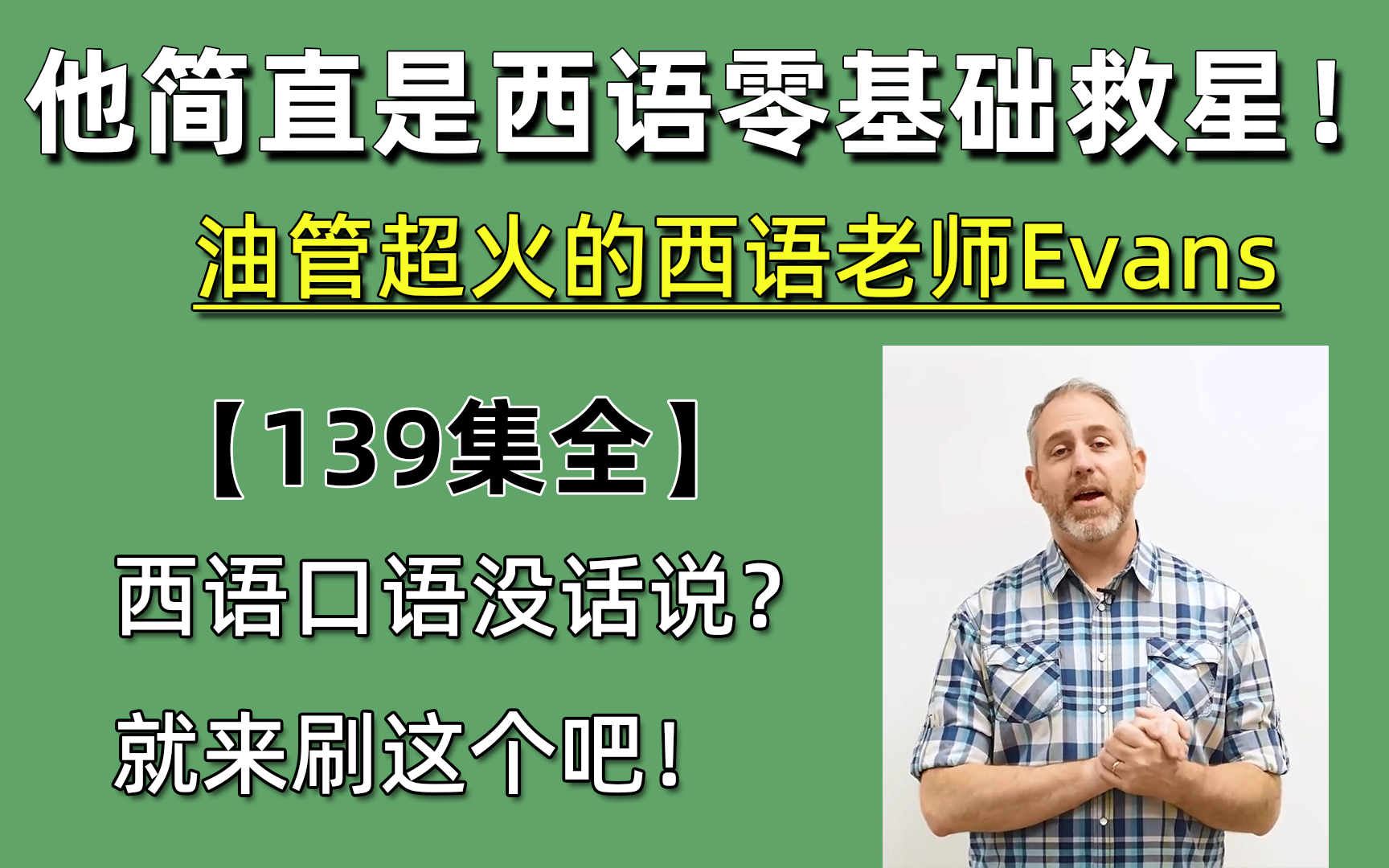 他简直是西语零基础救星！

油管超火的西语老师Evans

【139集全】

西语口语没话说？

就来刷这个吧！